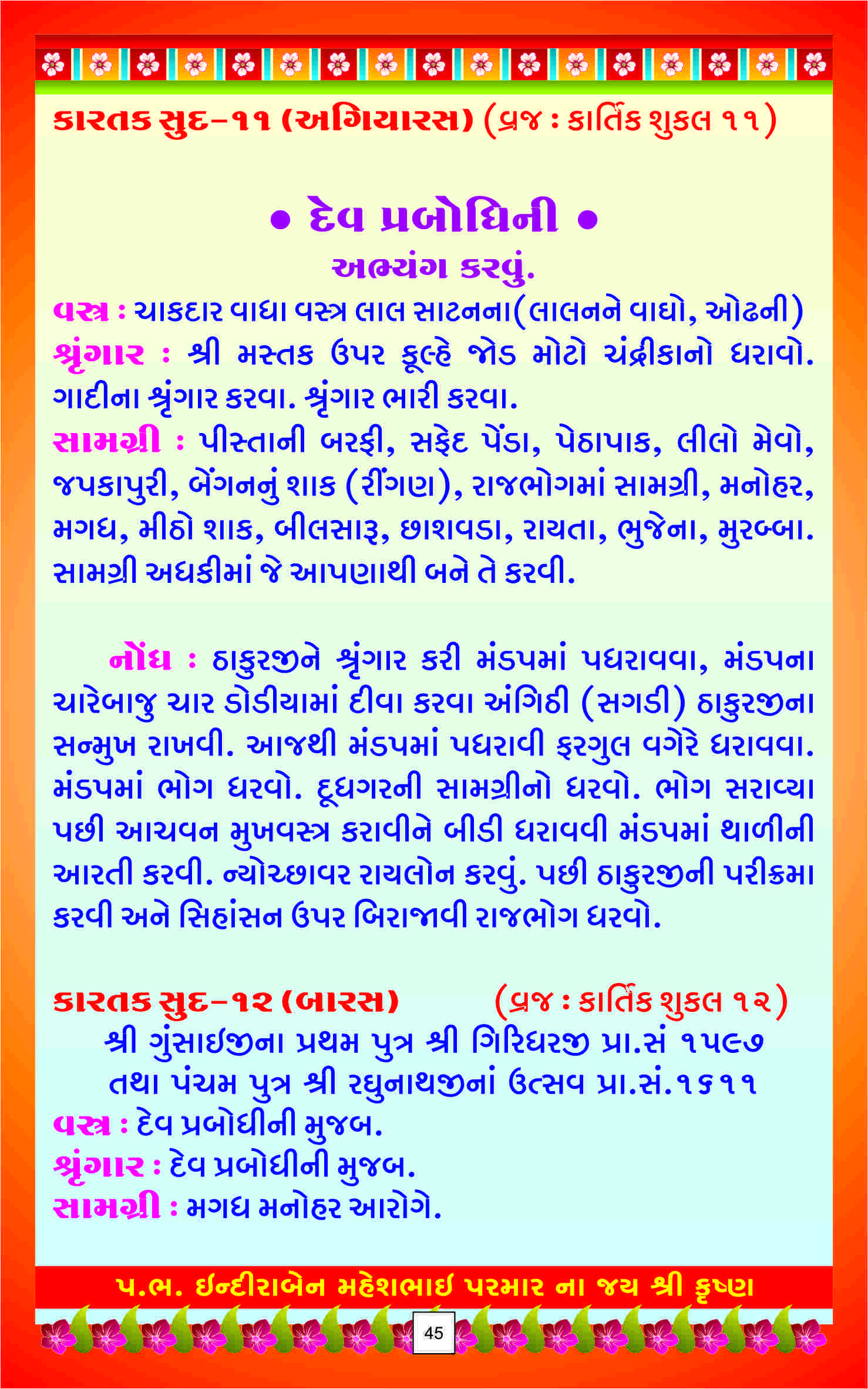 કારતક સુદ-૧૧ (અગિયારસ) (વ્રજ : કાર્તિક શુકલ ૧૧)

• દેવ પ્રબોધિની •

અભ્યંગ કરવું.

વસ્ત્ર : ચાકદાર વાઘા વસ્ત્ર લાલ સાટનના(લાલનને વાઘો, ઓઢની)
શ્રૃંગાર : શ્રી મસ્તક ઉપર કૂલ્હે જોડ મોટો ચંદ્રીકાનો ધરાવો. ગાદીના શ્રૃંગાર કરવા. શ્રૃંગાર ભારી કરવા.
સામગ્રી : પીસ્તાની બરફી, સફેદ પેંડા, પેઠાપાક, લીલો મેવો, જપકાપુરી, બેંગનનું શાક (રીંગણ), રાજભોગમાં સામગ્રી, મનોહર, મગધ, મીઠો શાક, બીલસારૂ, છાશવડા, રાયતા, ભુજેના, મુરબ્બા. સામગ્રી અધકીમાં જે આપણાથી બને તે કરવી.

નોંધ : ઠાકુરજીને શ્રૃંગાર કરી મંડપમાં પધરાવવા, મંડપના ચારેબાજુ ચાર ડોડીયામાં દીવા કરવા અંગિઠી (સગડી) ઠાકુરજીના સન્મુખ રાખવી. આજથી મંડપમાં પધરાવી ફરગુલ વગેરે ધરાવવા. મંડપમાં ભોગ ધરવો. દૂધગરની સામગ્રીનો ધરવો. ભોગ સરાવ્યા પછી આચવન મુખવસ્ત્ર કરાવીને બીડી ધરાવવી મંડપમાં થાળીની આરતી કરવી. ન્યોચ્છાવર રાયલોન કરવું. પછી ઠાકુરજીની પરીક્રમા કરવી અને સિહાંસન ઉપર બિરાજાવી રાજભોગ ધરવો.

કારતક સુદ-૧૨ (બારસ) (વ્રજ : કાર્તિક શુકલ ૧૨)
શ્રી ગુંસાઈજીના પ્રથમ પુત્ર શ્રી ગિરિધરજી પ્રા.સં ૧૫૯૭
તથા પંચમ પુત્ર શ્રી રઘુનાથજીનાં ઉત્સવ પ્રા.સં.૧૬૧૧
વસ્ત્ર : દેવ પ્રબોધીની મુજબ.
શ્રૃંગાર : દેવ પ્રબોધીની મુજબ.
સામગ્રી : મગધ મનોહર આરોગે.

પ.ભ. ઈન્દીરાબેન મહેશભાઈ પરમાર ના જય શ્રી કૃષ્ણ

45